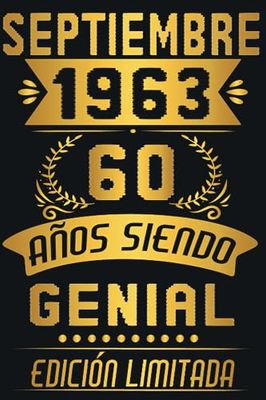 SEPTIEMBRE
1963
60
AÑOS SIENDO
GENIAL
EDICIÓN LIMITADA